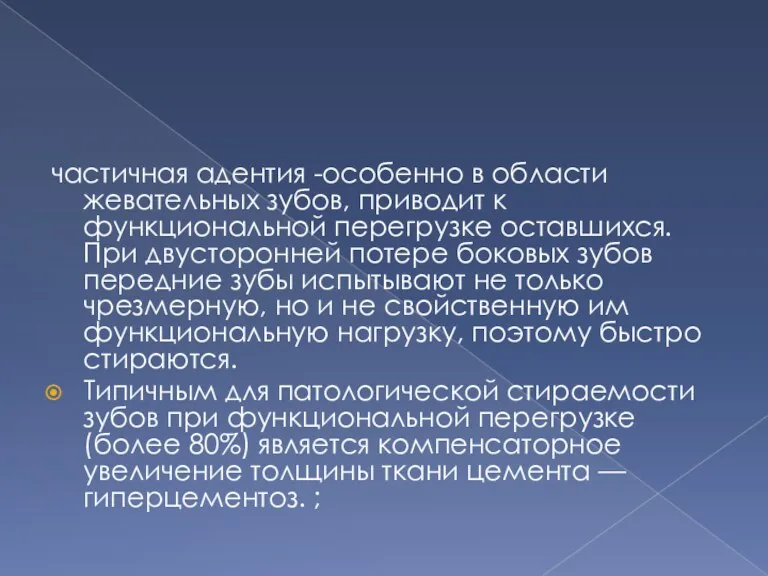 частичная адентия -особенно в области жевательных зубов, приводит к функциональной перегрузке оставшихся. При двусторонней потере боковых зубов передние зубы испытывают не только чрезмерную, но и не свойственную им функциональную нагрузку, поэтому быстро стираются.

Типичным для патологической стираемости зубов при функциональной перегрузке (более 80%) является компенсаторное увеличение толщины ткани цемента — гиперцементоз. ;